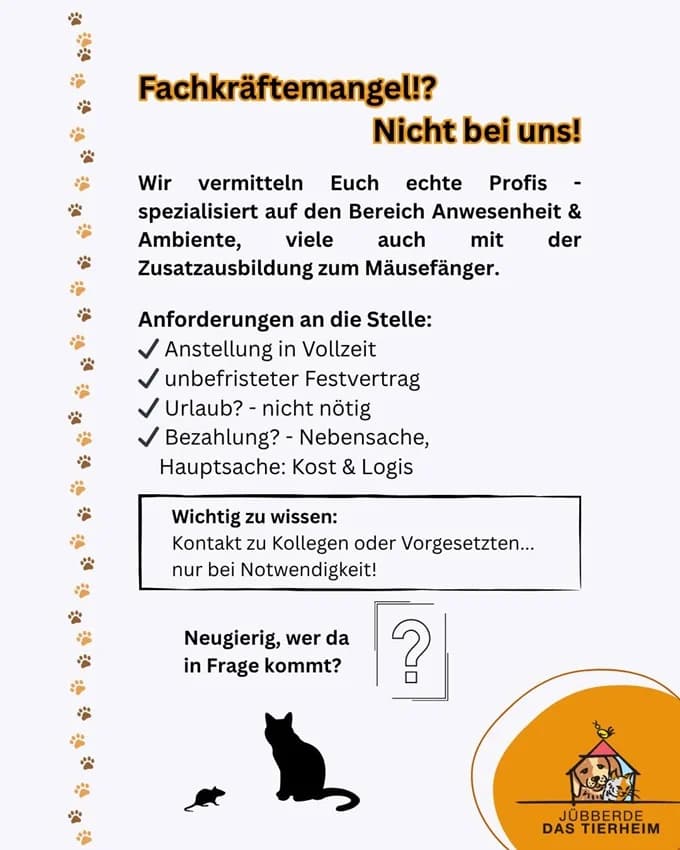 Fachkräftemangel!?
Nicht bei uns!

Wir vermitteln Euch echte Profis - spezialisiert auf den Bereich Anwesenheit & Ambiente, viele auch mit der Zusatzausbildung zum Mäusefänger.

Anforderungen an die Stelle:
✓ Anstellung in Vollzeit
✓ unbefristeter Festvertrag
✓ Urlaub? - nicht nötig
✓ Bezahlung? - Nebensache, Hauptsache: Kost & Logis

Wichtig zu wissen:
Kontakt zu Kollegen oder Vorgesetzten... nur bei Notwendigkeit!

Neugierig, wer da in Frage kommt?

?

JÜBBERDE
DAS TIERHEIM